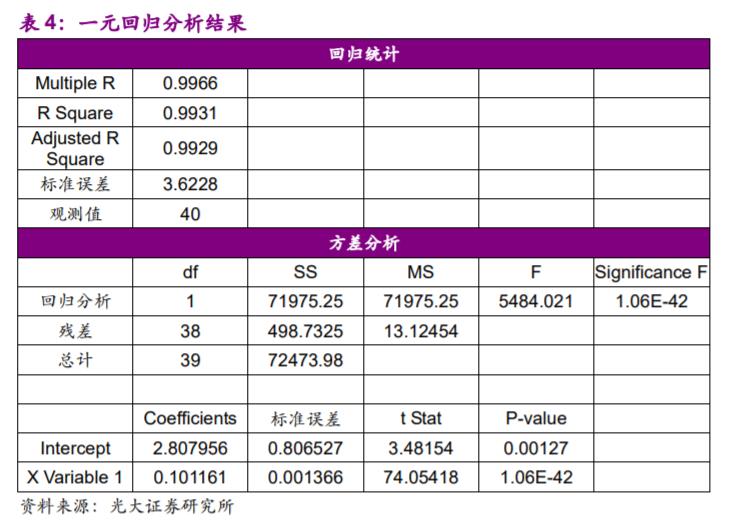 表 4：一元回归分析结果

| 回归统计 | | | | | |
|---|---|---|---|---|---|
| Multiple R | 0.9966 | | | | |
| R Square | 0.9931 | | | | |
| Adjusted R Square | 0.9929 | | | | |
| 标准误差 | 3.6228 | | | | |
| 观测值 | 40 | | | | |
| 方差分析 | | | | | |
| | df | SS | MS | F | Significance F |
| 回归分析 | 1 | 71975.25 | 71975.25 | 5484.021 | 1.06E-42 |
| 残差 | 38 | 498.7325 | 13.12454 | | |
| 总计 | 39 | 72473.98 | | | |
| | | | | | |
| | Coefficients | 标准误差 | t Stat | P-value | |
| Intercept | 2.807956 | 0.806527 | 3.48154 | 0.00127 | |
| X Variable 1 | 0.101161 | 0.001366 | 74.05418 | 1.06E-42 | |

资料来源：光大证券研究所